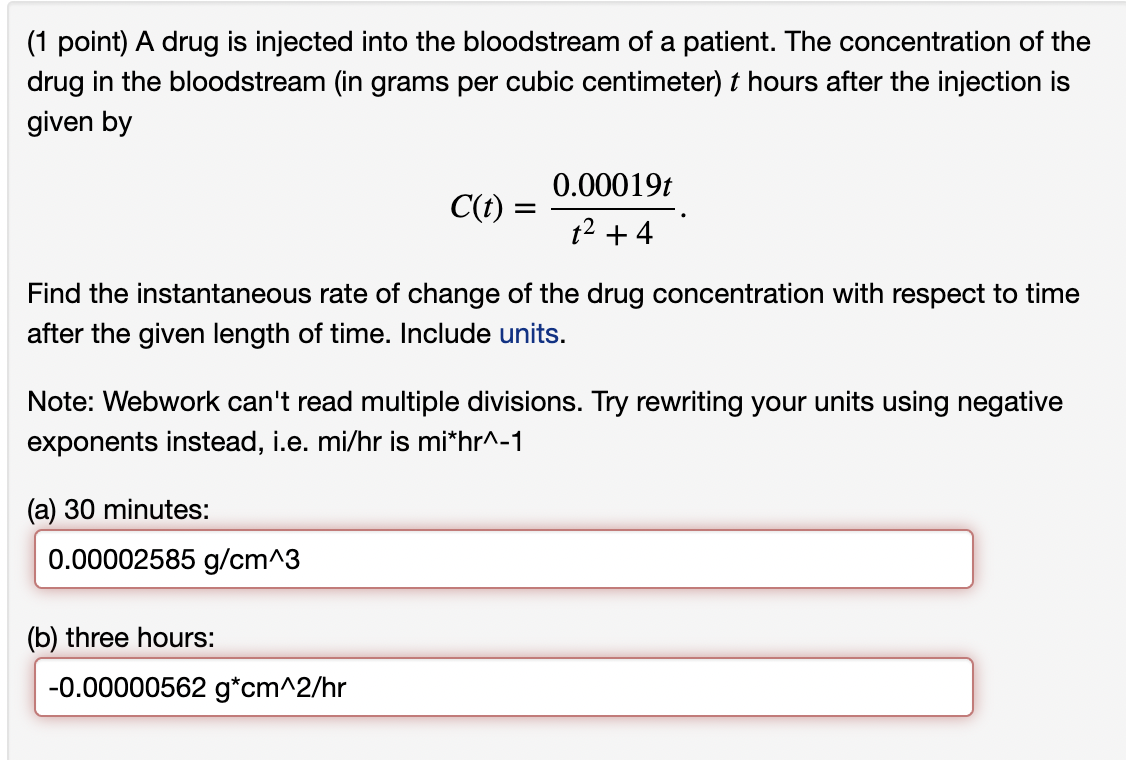 (1 point) A drug is injected into the bloodstream of a patient. The concentration of the drug in the bloodstream (in grams per cubic centimeter) $t$ hours after the injection is given by

$$C(t) = \frac{0.00019t}{t^2 + 4}.$$

Find the instantaneous rate of change of the drug concentration with respect to time after the given length of time. Include units.

Note: Webwork can't read multiple divisions. Try rewriting your units using negative exponents instead, i.e. mi/hr is mi*hr^-1

(a) 30 minutes:

0.00002585 g/cm^3

(b) three hours:

-0.00000562 g*cm^2/hr